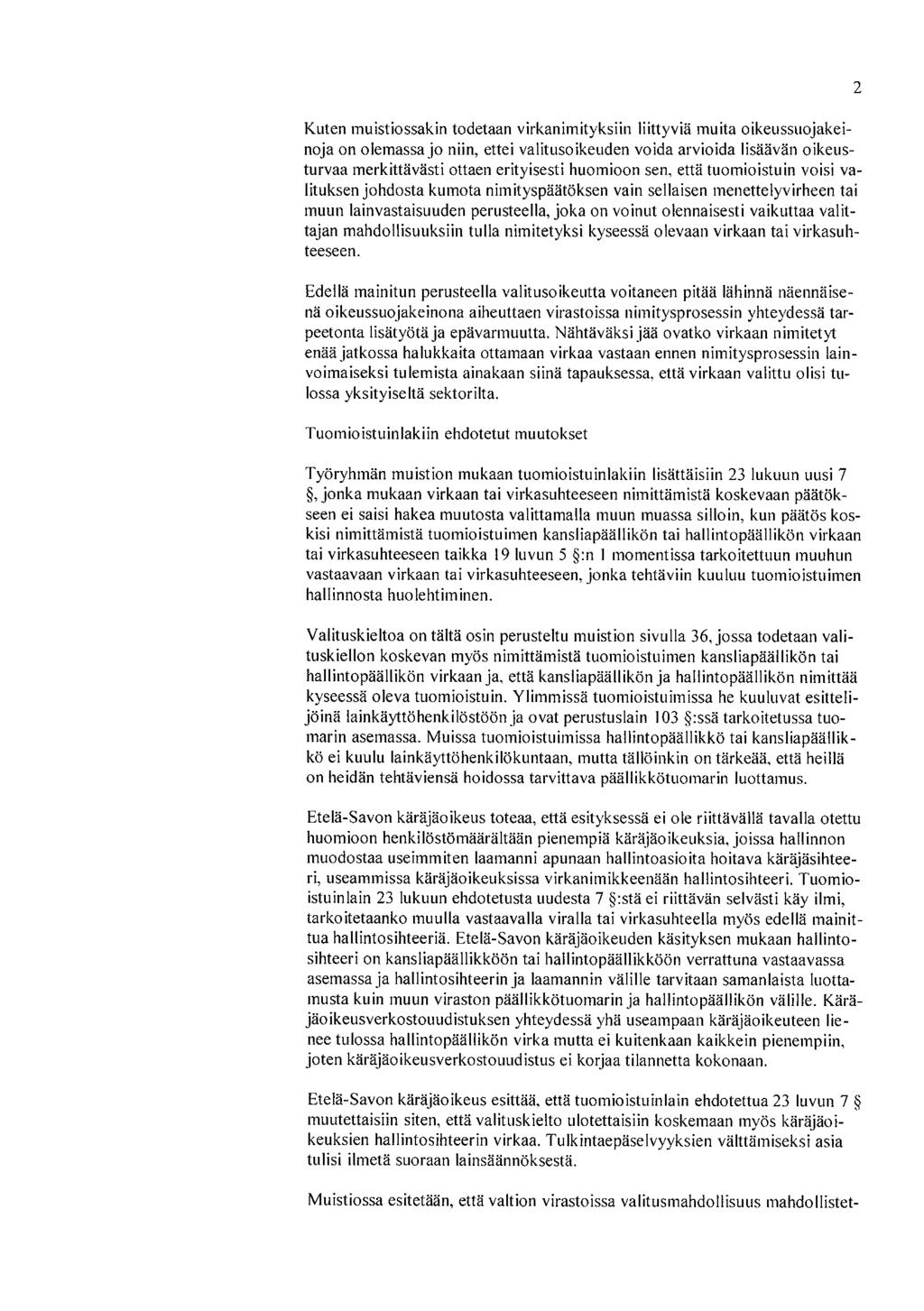 2

Kuten muistiossakin todetaan virkanimityksiin liittyviä muita oikeussuojakeinoja on olemassa jo niin, ettei valitusoikeuden voida arvioida lisäävän oikeusturvaa merkittävästi ottaen erityisesti huomioon sen, että tuomioistuin voisi valituksen johdosta kumota nimityspäätöksen vain sellaisen menettelyvirheen tai muun lainvastaisuuden perusteella, joka on voinut olennaisesti vaikuttaa valittajan mahdollisuuksiin tulla nimitetyksi kyseessä olevaan virkaan tai virkasuhteeseen.

Edellä mainitun perusteella valitusoikeutta voitaneen pitää lähinnä näennäisenä oikeussuojakeinona aiheuttaen virastoissa nimitysprosessin yhteydessä tarpeetonta lisätyötä ja epävarmuutta. Nähtäväksi jää ovatko virkaan nimitetyt enää jatkossa halukkaita ottamaan virkaa vastaan ennen nimitysprosessin lainvoimaiseksi tulemista ainakaan siinä tapauksessa, että virkaan valittu olisi tulossa yksityiseltä sektorilta.

Tuomioistuinlakiin ehdotetut muutokset

Työryhmän muistion mukaan tuomioistuinlakiin lisättäisiin 23 lukuun uusi 7 §, jonka mukaan virkaan tai virkasuhteeseen nimittämistä koskevaan päätökseen ei saisi hakea muutosta valittamalla muun muassa silloin, kun päätös koskisi nimittämistä tuomioistuimen kansliapäällikön tai hallintopäällikön virkaan tai virkasuhteeseen taikka 19 luvun 5 §:n 1 momentissa tarkoitettuun muuhun vastaavaan virkaan tai virkasuhteeseen, jonka tehtäviin kuuluu tuomioistuimen hallinnosta huolehtiminen.

Valituskieltoa on tältä osin perusteltu muistion sivulla 36, jossa todetaan valituskiellon koskevan myös nimittämistä tuomioistuimen kansliapäällikön tai hallintopäällikön virkaan ja, että kansliapäällikön ja hallintopäällikön nimittää kyseessä oleva tuomioistuin. Ylimmissä tuomioistuimissa he kuuluvat esittelijöinä lainkäyttöhenkilöstöön ja ovat perustuslain 103 §:ssä tarkoitetussa tuomarin asemassa. Muissa tuomioistuimissa hallintopäällikkö tai kansliapäällikkö ei kuulu lainkäyttöhenkilökuntaan, mutta tällöinkin on tärkeää, että heillä on heidän tehtäviensä hoidossa tarvittava päällikkötuomarin luottamus.

Etelä-Savon käräjäoikeus toteaa, että esityksessä ei ole riittävällä tavalla otettu huomioon henkilöstömäärältään pienempiä käräjäoikeuksia, joissa hallinnon muodostaa useimmiten laamanni apunaan hallintoasioita hoitava käräjäsihteeri, useammissa käräjäoikeuksissa virkanimikkeenään hallintosihteeri. Tuomioistuinlain 23 lukuun ehdotetusta uudesta 7 §:stä ei riittävän selvästi käy ilmi, tarkoitetaanko muulla vastaavalla viralla tai virkasuhteella myös edellä mainittua hallintosihteeriä. Etelä-Savon käräjäoikeuden käsityksen mukaan hallintosihteeri on kansliapäällikköön tai hallintopäällikköön verrattuna vastaavassa asemassa ja hallintosihteerin ja laamannin välille tarvitaan samanlaista luottamusta kuin muun viraston päällikkötuomarin ja hallintopäällikön välille. Käräjäoikeusverkostouudistuksen yhteydessä yhä useampaan käräjäoikeuteen lienee tulossa hallintopäällikön virka mutta ei kuitenkaan kaikkein pienempiin, joten käräjäoikeusverkostouudistus ei korjaa tilannetta kokonaan.

Etelä-Savon käräjäoikeus esittää, että tuomioistuinlain ehdotettua 23 luvun 7 § muutettaisiin siten, että valituskielto ulotettaisiin koskemaan myös käräjäoikeuksien hallintosihteerin virkaa. Tulkintaepäselvyyksien välttämiseksi asia tulisi ilmetä suoraan lainsäännöksestä.

Muistiossa esitetään, että valtion virastoissa valitusmahdollisuus mahdollistet-